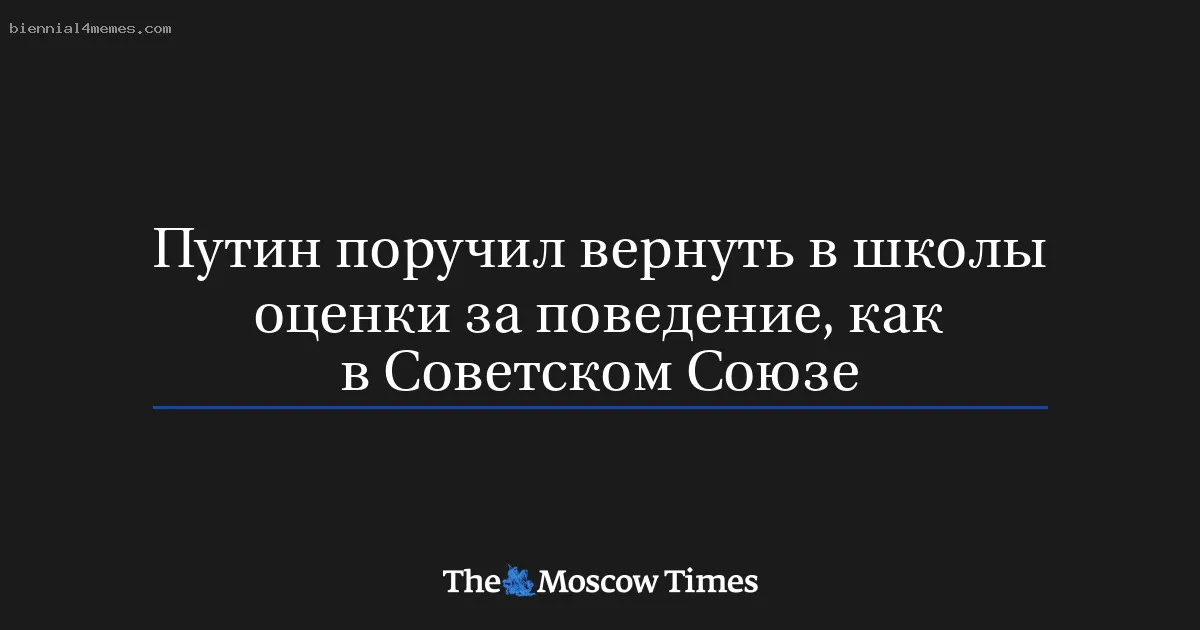 biennial4memes.com

Путин поручил вернуть в школы оценки за поведение, как в Советском Союзе

The Moscow Times